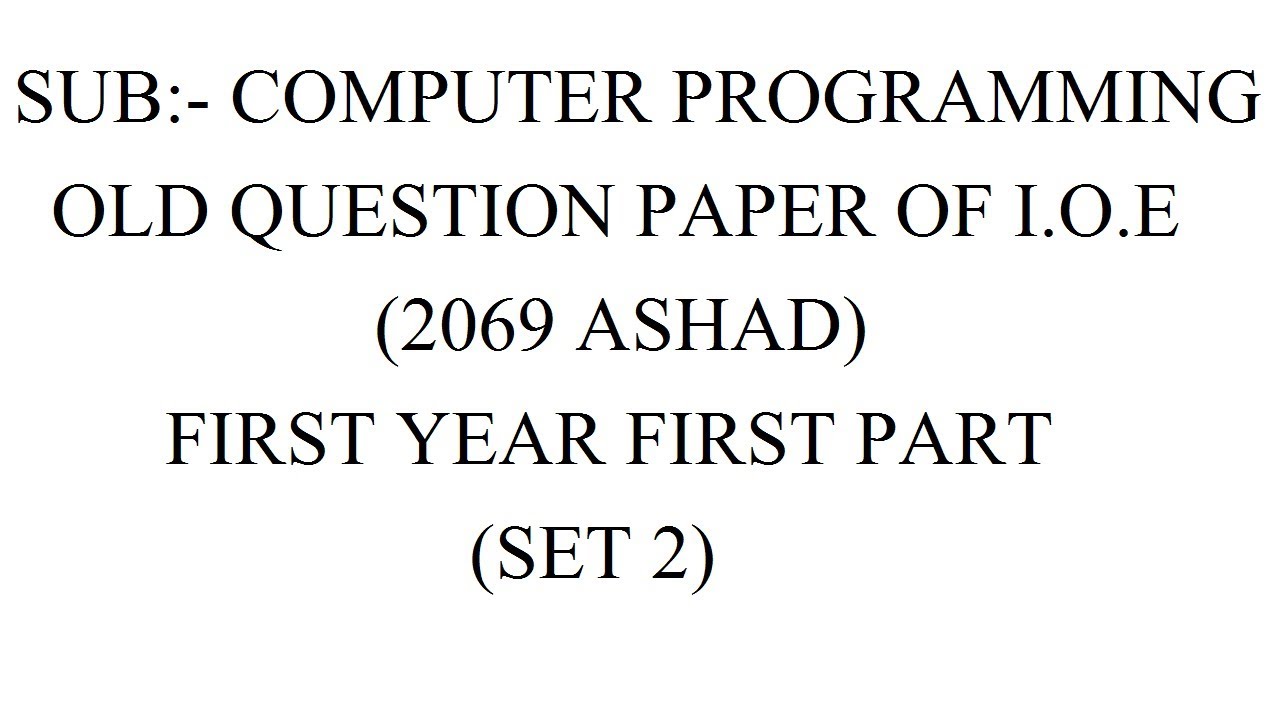 SUB:- COMPUTER PROGRAMMING
OLD QUESTION PAPER OF I.O.E
(2069 ASHAD)
FIRST YEAR FIRST PART
(SET 2)